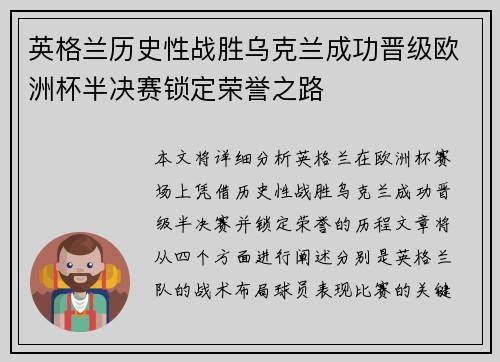 英格兰历史性战胜乌克兰成功晋级欧洲杯半决赛锁定荣誉之路

本文将详细分析英格兰在欧洲杯赛场上凭借历史性战胜乌克兰成功晋级半决赛并锁定荣誉的历程文章将从四个方面进行阐述分别是英格兰队的战术布局球员表现比赛的关键